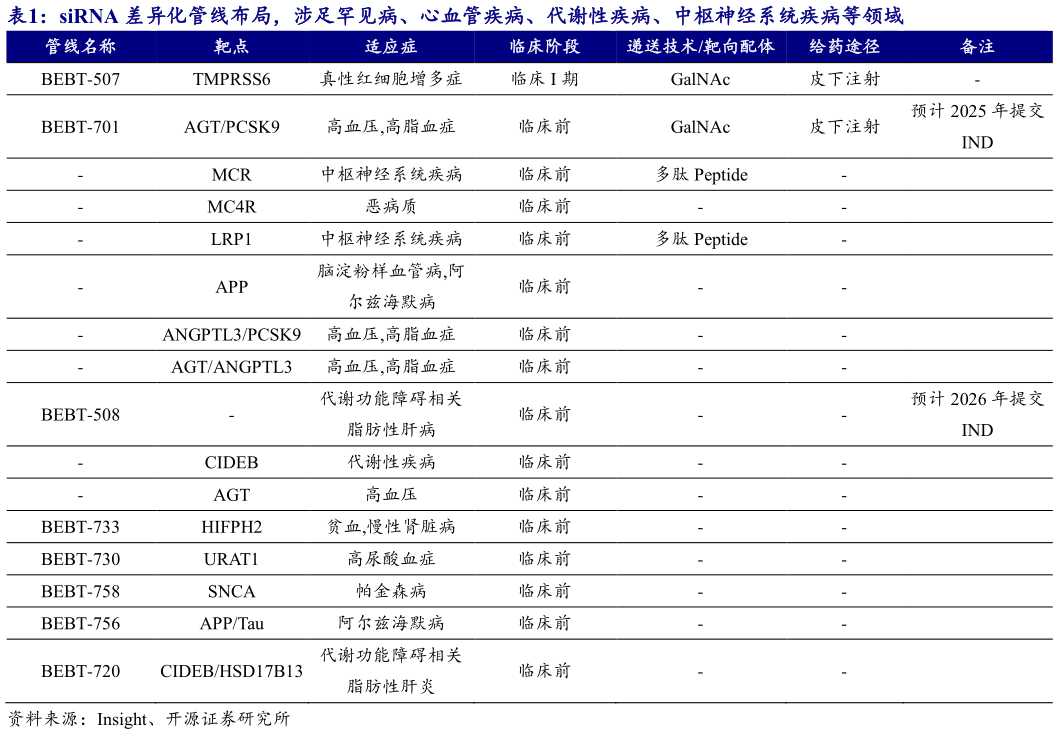 表1：siRNA 差异化管线布局，涉足罕见病、心血管疾病、代谢性疾病、中枢神经系统疾病等领域

| 管线名称 | 靶点 | 适应症 | 临床阶段 | 递送技术/靶向配体 | 给药途径 | 备注 |
|---|---|---|---|---|---|---|
| BEBT-507 | TMPRSS6 | 真性红细胞增多症 | 临床 I 期 | GalNAc | 皮下注射 | - |
| BEBT-701 | AGT/PCSK9 | 高血压,高脂血症 | 临床前 | GalNAc | 皮下注射 | 预计 2025 年提交 IND |
| - | MCR | 中枢神经系统疾病 | 临床前 | 多肽 Peptide | - | |
| - | MC4R | 恶病质 | 临床前 | - | - | |
| - | LRP1 | 中枢神经系统疾病 | 临床前 | 多肽 Peptide | - | |
| - | APP | 脑淀粉样血管病,阿尔兹海默病 | 临床前 | - | - | |
| - | ANGPTL3/PCSK9 | 高血压,高脂血症 | 临床前 | - | - | |
| - | AGT/ANGPTL3 | 高血压,高脂血症 | 临床前 | - | - | |
| BEBT-508 | - | 代谢功能障碍相关脂肪性肝病 | 临床前 | - | - | 预计 2026 年提交 IND |
| - | CIDEB | 代谢性疾病 | 临床前 | - | - | |
| - | AGT | 高血压 | 临床前 | - | - | |
| BEBT-733 | HIFPH2 | 贫血,慢性肾脏病 | 临床前 | - | - | |
| BEBT-730 | URAT1 | 高尿酸血症 | 临床前 | - | - | |
| BEBT-758 | SNCA | 帕金森病 | 临床前 | - | - | |
| BEBT-756 | APP/Tau | 阿尔兹海默病 | 临床前 | - | - | |
| BEBT-720 | CIDEB/HSD17B13 | 代谢功能障碍相关脂肪性肝炎 | 临床前 | - | - | |

资料来源：Insight、开源证券研究所